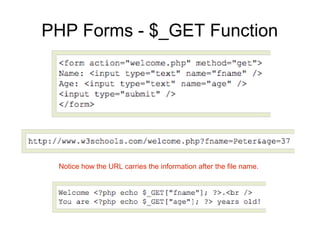 PHP Forms - $_GET Function

<form action="welcome.php" method="get">
Name: <input type="text" name="fname" />
Age: <input type="text" name="age" />
<input type="submit" />
</form>

http://www.w3schools.com/welcome.php?fname=Peter&age=37

Notice how the URL carries the information after the file name.

Welcome <?php echo $_GET["fname"]; ?>.<br />
You are <?php echo $_GET["age"]; ?> years old!